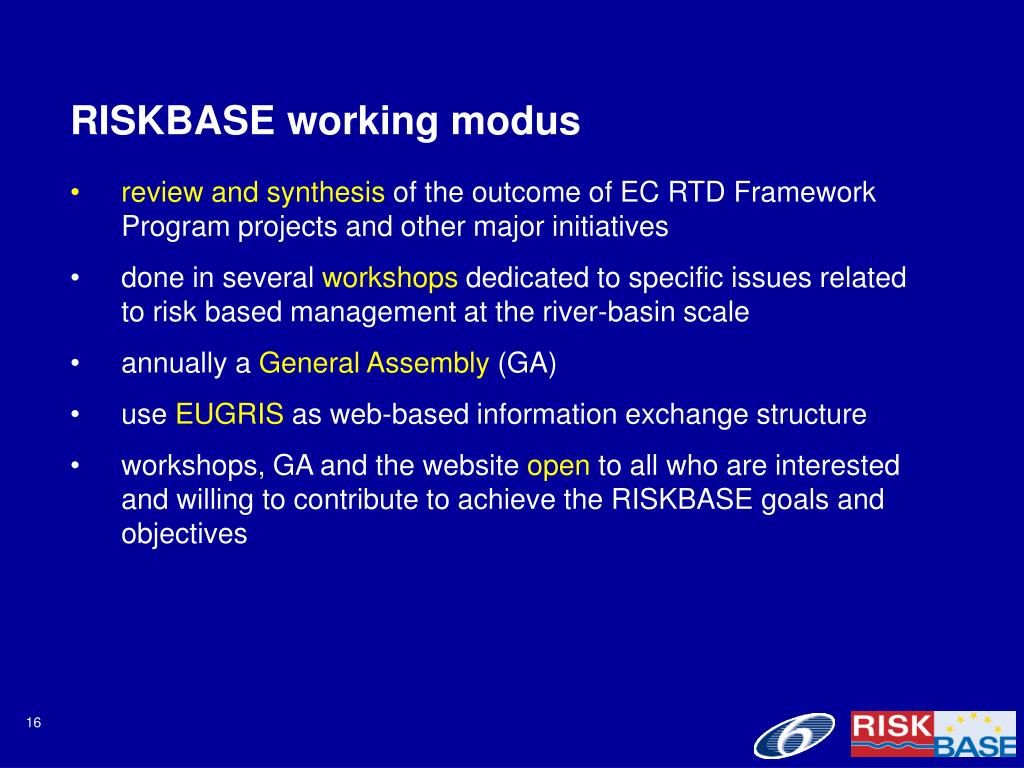 RISKBASE working modus

• review and synthesis of the outcome of EC RTD Framework Program projects and other major initiatives

• done in several workshops dedicated to specific issues related to risk based management at the river-basin scale

• annually a General Assembly (GA)

• use EUGRIS as web-based information exchange structure

• workshops, GA and the website open to all who are interested and willing to contribute to achieve the RISKBASE goals and objectives

16

6

RISK BASE